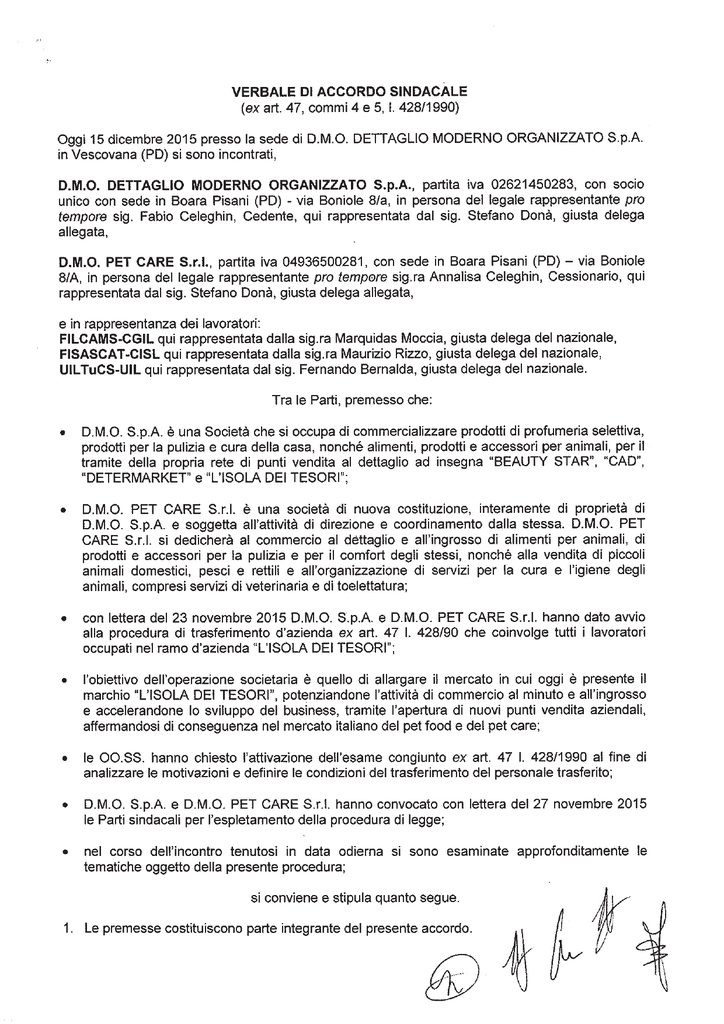 VERBALE DI ACCORDO SINDACALE
(ex art. 47, commi 4 e 5, l. 428/1990)

Oggi 15 dicembre 2015 presso la sede di D.M.O. DETTAGLIO MODERNO ORGANIZZATO S.p.A. in Vescovana (PD) si sono incontrati,

D.M.O. DETTAGLIO MODERNO ORGANIZZATO S.p.A., partita iva 02621450283, con socio unico con sede in Boara Pisani (PD) - via Boniole 8/a, in persona del legale rappresentante pro tempore sig. Fabio Celeghin, Cedente, qui rappresentata dal sig. Stefano Donà, giusta delega allegata,

D.M.O. PET CARE S.r.l., partita iva 04936500281, con sede in Boara Pisani (PD) – via Boniole 8/A, in persona del legale rappresentante pro tempore sig.ra Annalisa Celeghin, Cessionario, qui rappresentata dal sig. Stefano Donà, giusta delega allegata,

e in rappresentanza dei lavoratori:
FILCAMS-CGIL qui rappresentata dalla sig.ra Marquidas Moccia, giusta delega del nazionale,
FISASCAT-CISL qui rappresentata dalla sig.ra Maurizio Rizzo, giusta delega del nazionale,
UILTuCS-UIL qui rappresentata dal sig. Fernando Bernalda, giusta delega del nazionale.

Tra le Parti, premesso che:

• D.M.O. S.p.A. è una Società che si occupa di commercializzare prodotti di profumeria selettiva, prodotti per la pulizia e cura della casa, nonché alimenti, prodotti e accessori per animali, per il tramite della propria rete di punti vendita al dettaglio ad insegna "BEAUTY STAR", "CAD", "DETERMARKET" e "L'ISOLA DEI TESORI";

• D.M.O. PET CARE S.r.l. è una società di nuova costituzione, interamente di proprietà di D.M.O. S.p.A. e soggetta all'attività di direzione e coordinamento dalla stessa. D.M.O. PET CARE S.r.l. si dedicherà al commercio al dettaglio e all'ingrosso di alimenti per animali, di prodotti e accessori per la pulizia e per il comfort degli stessi, nonché alla vendita di piccoli animali domestici, pesci e rettili e all'organizzazione di servizi per la cura e l'igiene degli animali, compresi servizi di veterinaria e di toelettatura;

• con lettera del 23 novembre 2015 D.M.O. S.p.A. e D.M.O. PET CARE S.r.l. hanno dato avvio alla procedura di trasferimento d'azienda ex art. 47 l. 428/90 che coinvolge tutti i lavoratori occupati nel ramo d'azienda "L'ISOLA DEI TESORI";

• l'obiettivo dell'operazione societaria è quello di allargare il mercato in cui oggi è presente il marchio "L'ISOLA DEI TESORI", potenziandone l'attività di commercio al minuto e all'ingrosso e accelerandone lo sviluppo del business, tramite l'apertura di nuovi punti vendita aziendali, affermandosi di conseguenza nel mercato italiano del pet food e del pet care;

• le OO.SS. hanno chiesto l'attivazione dell'esame congiunto ex art. 47 l. 428/1990 al fine di analizzare le motivazioni e definire le condizioni del trasferimento del personale trasferito;

• D.M.O. S.p.A. e D.M.O. PET CARE S.r.l. hanno convocato con lettera del 27 novembre 2015 le Parti sindacali per l'espletamento della procedura di legge;

• nel corso dell'incontro tenutosi in data odierna si sono esaminate approfonditamente le tematiche oggetto della presente procedura;

si conviene e stipula quanto segue.

1. Le premesse costituiscono parte integrante del presente accordo.